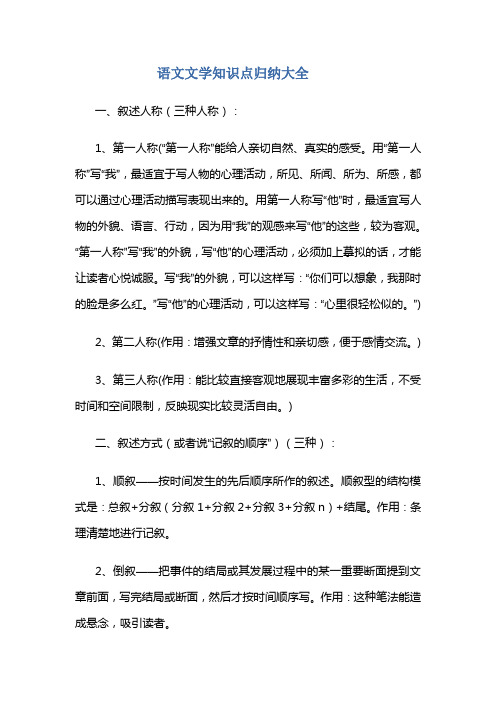 语文文学知识点归纳大全

一、叙述人称（三种人称）：

1、第一人称("第一人称"能给人亲切自然、真实的感受。用"第一人称"写"我"，最适宜于写人物的心理活动，所见、所闻、所为、所感，都可以通过心理活动描写表现出来的。用第一人称写"他"时，最适宜写人物的外貌、语言、行动，因为用"我"的观感来写"他"的这些，较为客观。"第一人称"写"我"的外貌，写"他"的心理活动，必须加上摹拟的话，才能让读者心悦诚服。写"我"的外貌，可以这样写："你们可以想象，我那时的脸是多么红。"写"他"的心理活动，可以这样写："心里很轻松似的。")

2、第二人称(作用：增强文章的抒情性和亲切感，便于感情交流。)

3、第三人称(作用：能比较直接客观地展现丰富多彩的生活，不受时间和空间限制，反映现实比较灵活自由。)

二、叙述方式（或者说"记叙的顺序"）（三种）：

1、顺叙——按时间发生的先后顺序所作的叙述。顺叙型的结构模式是：总叙+分叙（分叙 1+分叙 2+分叙 3+分叙 n）+结尾。作用：条理清楚地进行记叙。

2、倒叙——把事件的结局或其发展过程中的某一重要断面提到文章前面，写完结局或断面，然后才按时间顺序写。作用：这种笔法能造成悬念，吸引读者。